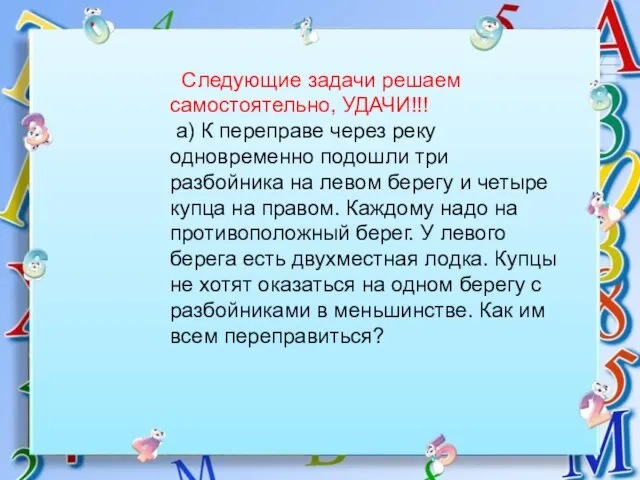 Следующие задачи решаем самостоятельно, УДАЧИ!!!

а) К переправе через реку одновременно подошли три разбойника на левом берегу и четыре купца на правом. Каждому надо на противоположный берег. У левого берега есть двухместная лодка. Купцы не хотят оказаться на одном берегу с разбойниками в меньшинстве. Как им всем переправиться?